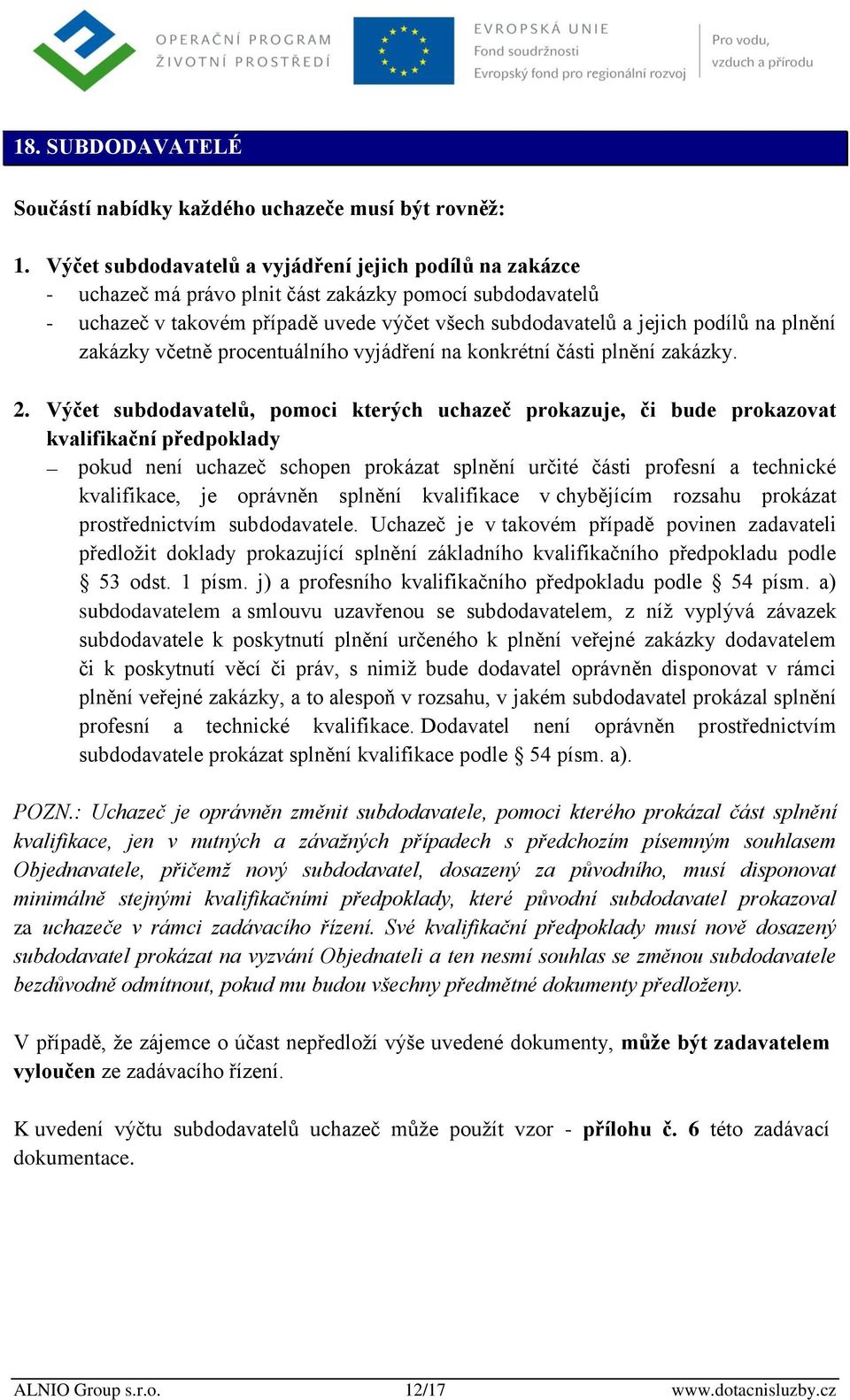 OPERAČNÍ PROGRAM
ŽIVOTNÍ PROSTŘEDÍ

EVROPSKÁ UNIE
Fond soudržnosti
Evropský fond pro regionální rozvoj

Pro vodu,
vzduch a přírodu

18. SUBDODAVATELÉ

Součástí nabídky každého uchazeče musí být rovněž:

1. Výčet subdodavatelů a vyjádření jejich podílů na zakázce
- uchazeč má právo plnit část zakázky pomocí subdodavatelů
- uchazeč v takovém případě uvede výčet všech subdodavatelů a jejich podílů na plnění zakázky včetně procentuálního vyjádření na konkrétní části plnění zakázky.

2. Výčet subdodavatelů, pomoci kterých uchazeč prokazuje, či bude prokazovat kvalifikační předpoklady
– pokud není uchazeč schopen prokázat splnění určité části profesní a technické kvalifikace, je oprávněn splnění kvalifikace v chybějícím rozsahu prokázat prostřednictvím subdodavatele. Uchazeč je v takovém případě povinen zadavateli předložit doklady prokazující splnění základního kvalifikačního předpokladu podle § 53 odst. 1 písm. j) a profesního kvalifikačního předpokladu podle § 54 písm. a) subdodavatelem a smlouvu uzavřenou se subdodavatelem, z níž vyplývá závazek subdodavatele k poskytnutí plnění určeného k plnění veřejné zakázky dodavatelem či k poskytnutí věcí či práv, s nimiž bude dodavatel oprávněn disponovat v rámci plnění veřejné zakázky, a to alespoň v rozsahu, v jakém subdodavatel prokázal splnění profesní a technické kvalifikace. Dodavatel není oprávněn prostřednictvím subdodavatele prokázat splnění kvalifikace podle § 54 písm. a).

POZN.: Uchazeč je oprávněn změnit subdodavatele, pomoci kterého prokázal část splnění kvalifikace, jen v nutných a závažných případech s předchozím písemným souhlasem Objednavatele, přičemž nový subdodavatel, dosazený za původního, musí disponovat minimálně stejnými kvalifikačními předpoklady, které původní subdodavatel prokazoval za uchazeče v rámci zadávacího řízení. Své kvalifikační předpoklady musí nově dosazený subdodavatel prokázat na vyzvání Objednateli a ten nesmí souhlas se změnou subdodavatele bezdůvodně odmítnout, pokud mu budou všechny předmětné dokumenty předloženy.

V případě, že zájemce o účast nepředloží výše uvedené dokumenty, může být zadavatelem vyloučen ze zadávacího řízení.

K uvedení výčtu subdodavatelů uchazeč může použít vzor - přílohu č. 6 této zadávací dokumentace.

ALNIO Group s.r.o. 12/17 www.dotacnisluzby.cz